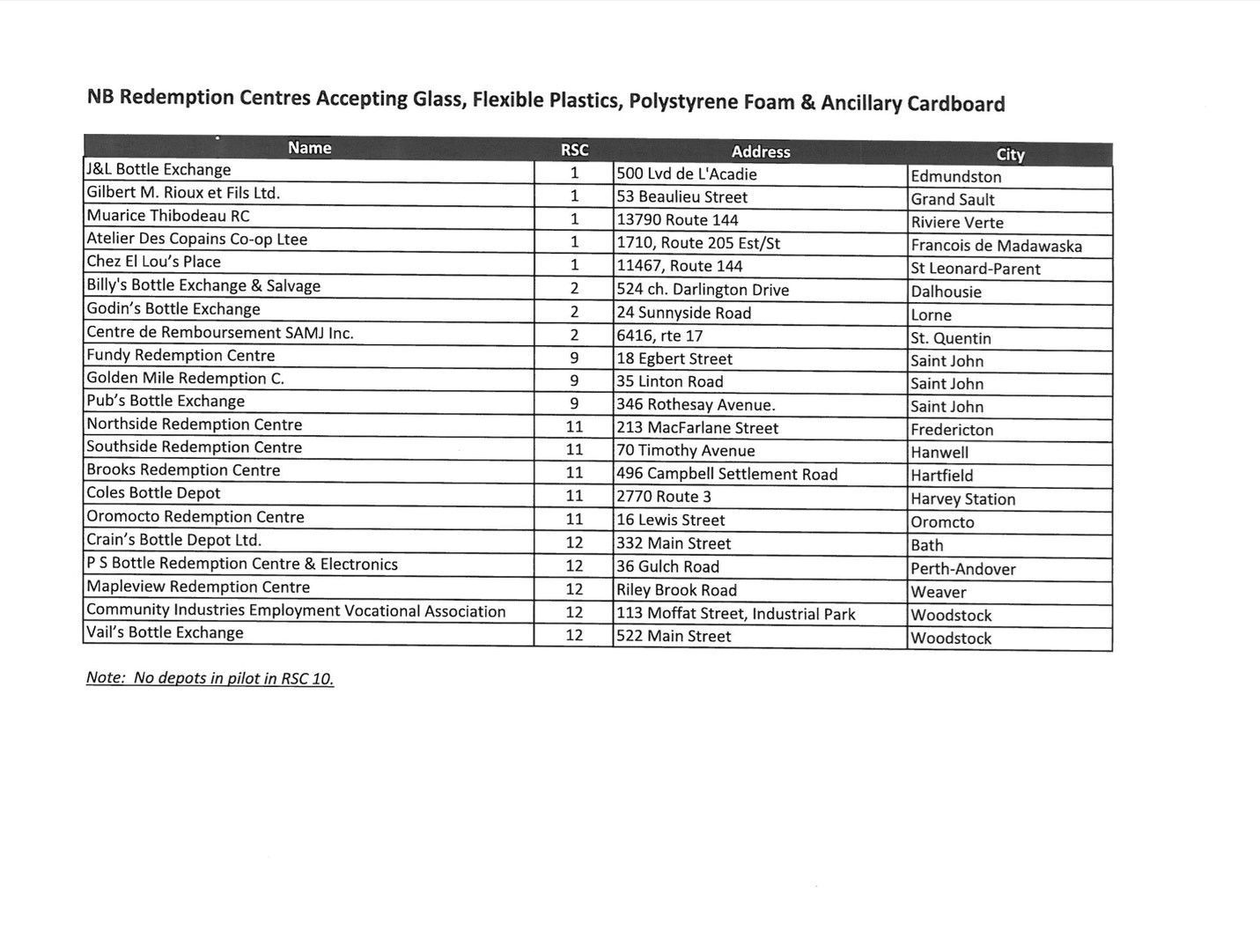 NB Redemption Centres Accepting Glass, Flexible Plastics, Polystyrene Foam & Ancillary Cardboard

| Name | RSC | Address | City |
|---|---|---|---|
| J&L Bottle Exchange | 1 | 500 Lvd de L'Acadie | Edmundston |
| Gilbert M. Rioux et Fils Ltd. | 1 | 53 Beaulieu Street | Grand Sault |
| Muarice Thibodeau RC | 1 | 13790 Route 144 | Riviere Verte |
| Atelier Des Copains Co-op Ltee | 1 | 1710, Route 205 Est/St | Francois de Madawaska |
| Chez El Lou's Place | 1 | 11467, Route 144 | St Leonard-Parent |
| Billy's Bottle Exchange & Salvage | 2 | 524 ch. Darlington Drive | Dalhousie |
| Godin's Bottle Exchange | 2 | 24 Sunnyside Road | Lorne |
| Centre de Remboursement SAMJ Inc. | 2 | 6416, rte 17 | St. Quentin |
| Fundy Redemption Centre | 9 | 18 Egbert Street | Saint John |
| Golden Mile Redemption C. | 9 | 35 Linton Road | Saint John |
| Pub's Bottle Exchange | 9 | 346 Rothesay Avenue. | Saint John |
| Northside Redemption Centre | 11 | 213 MacFarlane Street | Fredericton |
| Southside Redemption Centre | 11 | 70 Timothy Avenue | Hanwell |
| Brooks Redemption Centre | 11 | 496 Campbell Settlement Road | Hartfield |
| Coles Bottle Depot | 11 | 2770 Route 3 | Harvey Station |
| Oromocto Redemption Centre | 11 | 16 Lewis Street | Oromcto |
| Crain's Bottle Depot Ltd. | 12 | 332 Main Street | Bath |
| P S Bottle Redemption Centre & Electronics | 12 | 36 Gulch Road | Perth-Andover |
| Mapleview Redemption Centre | 12 | Riley Brook Road | Weaver |
| Community Industries Employment Vocational Association | 12 | 113 Moffat Street, Industrial Park | Woodstock |
| Vail's Bottle Exchange | 12 | 522 Main Street | Woodstock |

Note: No depots in pilot in RSC 10.